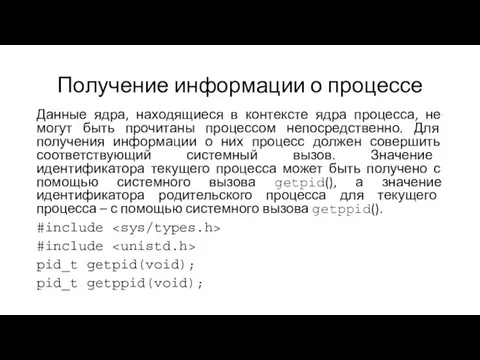 Получение информации о процессе

Данные ядра, находящиеся в контексте ядра процесса, не могут быть прочитаны процессом непосредственно. Для получения информации о них процесс должен совершить соответствующий системный вызов. Значение идентификатора текущего процесса может быть получено с помощью системного вызова getpid(), а значение идентификатора родительского процесса для текущего процесса – с помощью системного вызова getppid().

#include <sys/types.h>
#include <unistd.h>
pid_t getpid(void);
pid_t getppid(void);